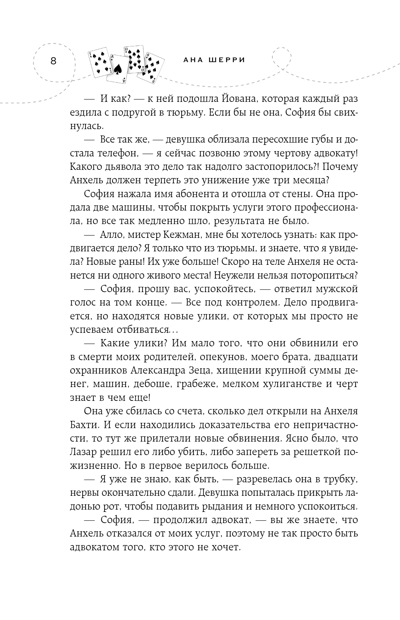 8

АНА ШЕРРИ

— И как? — к ней подошла Йована, которая каждый раз ездила с подругой в тюрьму. Если бы не она, София бы свихнулась.

— Все так же, — девушка облизала пересохшие губы и достала телефон, — я сейчас позвоню этому чертову адвокату! Какого дьявола это дело так надолго застопорилось?! Почему Анхель должен терпеть это унижение уже три месяца?

София нажала имя абонента и отошла от стены. Она продала две машины, чтобы покрыть услуги этого профессионала, но все так медленно шло, результата не было.

— Алло, мистер Кежман, мне бы хотелось узнать: как продвигается дело? Я только что из тюрьмы, и знаете, что я увидела? Новые раны! Их уже больше! Скоро на теле Анхеля не останется ни одного живого места! Неужели нельзя поторопиться?

— София, прошу вас, успокойтесь, — ответил мужской голос на том конце. — Все под контролем. Дело продвигается, но находятся новые улики, от которых мы просто не успеваем отбиваться...

— Какие улики? Им мало того, что они обвинили его в смерти моих родителей, опекунов, моего брата, двадцати охранников Александра Зеца, хищении крупной суммы денег, машин, дебоше, грабеже, мелком хулиганстве и черт знает в чем еще!

Она уже сбилась со счета, сколько дел открыли на Анхеля Бахти. И если находились доказательства его непричастности, то тут же прилетали новые обвинения. Ясно было, что Лазар решил его либо убить, либо запереть за решеткой пожизненно. Но в первое верилось больше.

— Я уже не знаю, как быть, — разревелась она в трубку, нервы окончательно сдали. Девушка попыталась прикрыть ладонью рот, чтобы подавить рыдания и немного успокоиться.

— София, — продолжил адвокат, — вы же знаете, что Анхель отказался от моих услуг, поэтому не так просто быть адвокатом того, кто этого не хочет.